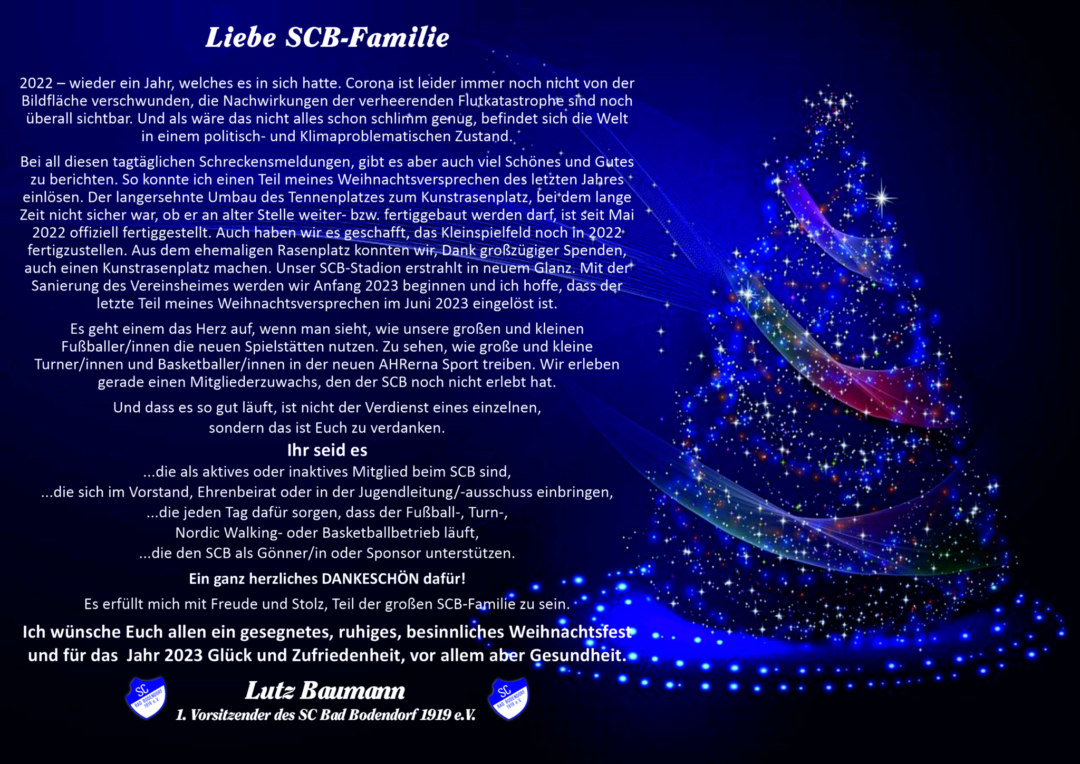 Liebe SCB-Familie

2022 – wieder ein Jahr, welches es in sich hatte. Corona ist leider immer noch nicht von der Bildfläche verschwunden, die Nachwirkungen der verheerenden Flutkatastrophe sind noch überall sichtbar. Und als wäre das nicht alles schon schlimm genug, befindet sich die Welt in einem politisch- und Klimaproblematischen Zustand.

Bei all diesen tagtäglichen Schreckensmeldungen, gibt es aber auch viel Schönes und Gutes zu berichten. So konnte ich einen Teil meines Weihnachtsversprechen des letzten Jahres einlösen. Der langersehnte Umbau des Tennenplatzes zum Kunstrasenplatz, bei dem lange Zeit nicht sicher war, ob er an alter Stelle weiter- bzw. fertiggebaut werden darf, ist seit Mai 2022 offiziell fertiggestellt. Auch haben wir es geschafft, das Kleinspielfeld noch in 2022 fertigzustellen. Aus dem ehemaligen Rasenplatz konnten wir, Dank großzügiger Spenden, auch einen Kunstrasenplatz machen. Unser SCB-Stadion erstrahlt in neuem Glanz. Mit der Sanierung des Vereinsheimes werden wir Anfang 2023 beginnen und ich hoffe, dass der letzte Teil meines Weihnachtsversprechen im Juni 2023 eingelöst ist.

Es geht einem das Herz auf, wenn man sieht, wie unsere großen und kleinen Fußballer/innen die neuen Spielstätten nutzen. Zu sehen, wie große und kleine Turner/innen und Basketballer/innen in der neuen AHRerna Sport treiben. Wir erleben gerade einen Mitgliederzuwachs, den der SCB noch nicht erlebt hat.

Und dass es so gut läuft, ist nicht der Verdienst eines einzelnen, sondern das ist Euch zu verdanken.

Ihr seid es

...die als aktives oder inaktives Mitglied beim SCB sind,
...die sich im Vorstand, Ehrenbeirat oder in der Jugendleitung/-ausschuss einbringen,
...die jeden Tag dafür sorgen, dass der Fußball-, Turn-,
Nordic Walking- oder Basketballbetrieb läuft,
...die den SCB als Gönner/in oder Sponsor unterstützen.

Ein ganz herzliches DANKESCHÖN dafür!

Es erfüllt mich mit Freude und Stolz, Teil der großen SCB-Familie zu sein.

Ich wünsche Euch allen ein gesegnetes, ruhiges, besinnliches Weihnachtsfest und für das Jahr 2023 Glück und Zufriedenheit, vor allem aber Gesundheit.

Lutz Baumann
1. Vorsitzender des SC Bad Bodendorf 1919 e.V.